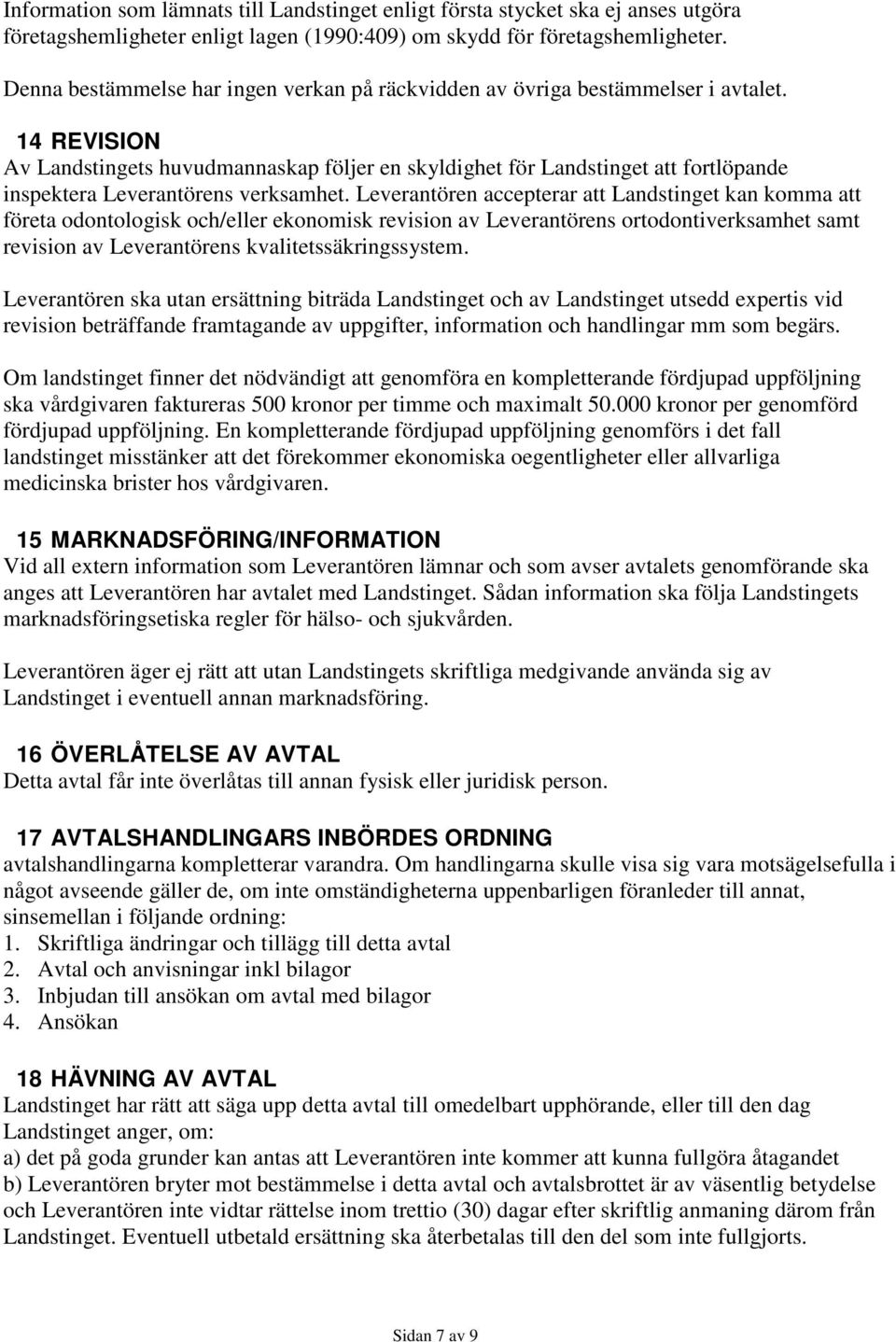 Information som lämnats till Landstinget enligt första stycket ska ej anses utgöra företagshemligheter enligt lagen (1990:409) om skydd för företagshemligheter.

Denna bestämmelse har ingen verkan på räckvidden av övriga bestämmelser i avtalet.

14 REVISION
Av Landstingets huvudmannaskap följer en skyldighet för Landstinget att fortlöpande inspektera Leverantörens verksamhet. Leverantören accepterar att Landstinget kan komma att företa odontologisk och/eller ekonomisk revision av Leverantörens ortodontiverksamhet samt revision av Leverantörens kvalitetssäkringssystem.

Leverantören ska utan ersättning biträda Landstinget och av Landstinget utsedd expertis vid revision beträffande framtagande av uppgifter, information och handlingar mm som begärs.

Om landstinget finner det nödvändigt att genomföra en kompletterande fördjupad uppföljning ska vårdgivaren faktureras 500 kronor per timme och maximalt 50.000 kronor per genomförd fördjupad uppföljning. En kompletterande fördjupad uppföljning genomförs i det fall landstinget misstänker att det förekommer ekonomiska oegentligheter eller allvarliga medicinska brister hos vårdgivaren.

15 MARKNADSFÖRING/INFORMATION
Vid all extern information som Leverantören lämnar och som avser avtalets genomförande ska anges att Leverantören har avtalet med Landstinget. Sådan information ska följa Landstingets marknadsföringsetiska regler för hälso- och sjukvården.

Leverantören äger ej rätt att utan Landstingets skriftliga medgivande använda sig av Landstinget i eventuell annan marknadsföring.

16 ÖVERLÅTELSE AV AVTAL
Detta avtal får inte överlåtas till annan fysisk eller juridisk person.

17 AVTALSHANDLINGARS INBÖRDES ORDNING
avtalshandlingarna kompletterar varandra. Om handlingarna skulle visa sig vara motsägelsefulla i något avseende gäller de, om inte omständigheterna uppenbarligen föranleder till annat, sinsemellan i följande ordning:
1. Skriftliga ändringar och tillägg till detta avtal
2. Avtal och anvisningar inkl bilagor
3. Inbjudan till ansökan om avtal med bilagor
4. Ansökan

18 HÄVNING AV AVTAL
Landstinget har rätt att säga upp detta avtal till omedelbart upphörande, eller till den dag Landstinget anger, om:
a) det på goda grunder kan antas att Leverantören inte kommer att kunna fullgöra åtagandet
b) Leverantören bryter mot bestämmelse i detta avtal och avtalsbrottet är av väsentlig betydelse och Leverantören inte vidtar rättelse inom trettio (30) dagar efter skriftlig anmaning därom från Landstinget. Eventuell utbetald ersättning ska återbetalas till den del som inte fullgjorts.

Sidan 7 av 9